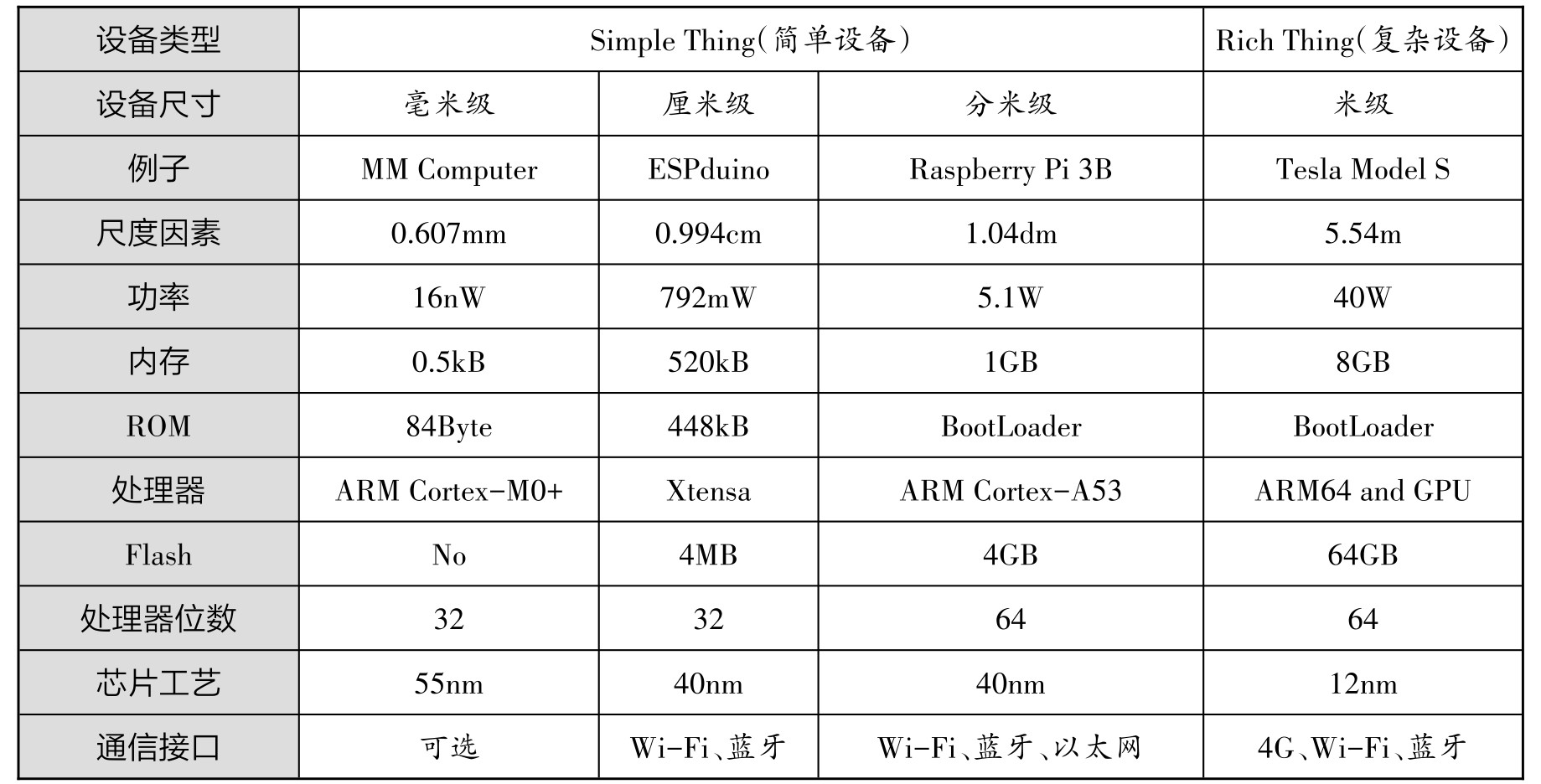 | 设备类型 | Simple Thing(简单设备) | | | Rich Thing(复杂设备) |
|---|---|---|---|---|
| 设备尺寸 | 毫米级 | 厘米级 | 分米级 | 米级 |
| 例子 | MM Computer | ESPduino | Raspberry Pi 3B | Tesla Model S |
| 尺度因素 | 0.607mm | 0.994cm | 1.04dm | 5.54m |
| 功率 | 16nW | 792mW | 5.1W | 40W |
| 内存 | 0.5kB | 520kB | 1GB | 8GB |
| ROM | 84Byte | 448kB | BootLoader | BootLoader |
| 处理器 | ARM Cortex-M0+ | Xtensa | ARM Cortex-A53 | ARM64 and GPU |
| Flash | No | 4MB | 4GB | 64GB |
| 处理器位数 | 32 | 32 | 64 | 64 |
| 芯片工艺 | 55nm | 40nm | 40nm | 12nm |
| 通信接口 | 可选 | Wi-Fi、蓝牙 | Wi-Fi、蓝牙、以太网 | 4G、Wi-Fi、蓝牙 |